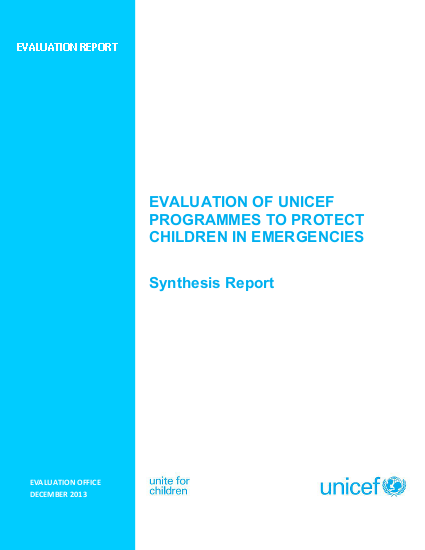 EVALUATION REPORT

EVALUATION OF UNICEF PROGRAMMES TO PROTECT CHILDREN IN EMERGENCIES

Synthesis Report

EVALUATION OFFICE
DECEMBER 2013

unite for children

unicef